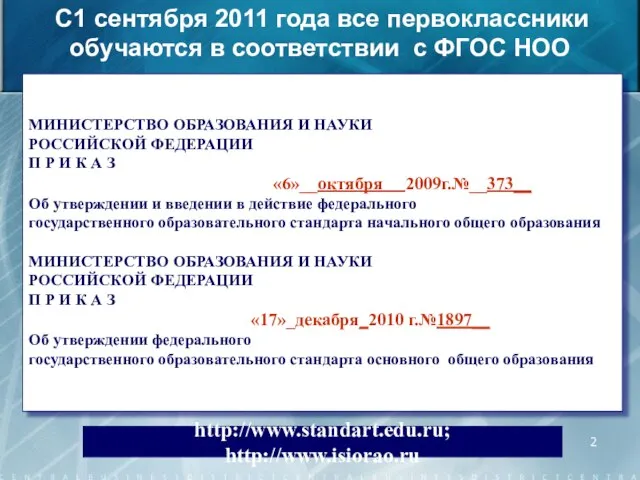 С1 сентября 2011 года все первоклассники обучаются в соответствии с ФГОС НОО

МИНИСТЕРСТВО ОБРАЗОВАНИЯ И НАУКИ
РОССИЙСКОЙ ФЕДЕРАЦИИ
П Р И К А З

«6»__октября___2009г.№__373__
Об утверждении и введении в действие федерального
государственного образовательного стандарта начального общего образования

МИНИСТЕРСТВО ОБРАЗОВАНИЯ И НАУКИ
РОССИЙСКОЙ ФЕДЕРАЦИИ
П Р И К А З

«17»_декабря_2010 г.№1897__
Об утверждении федерального
государственного образовательного стандарта основного общего образования

http://www.standart.edu.ru;
http://www.isiorao.ru

2